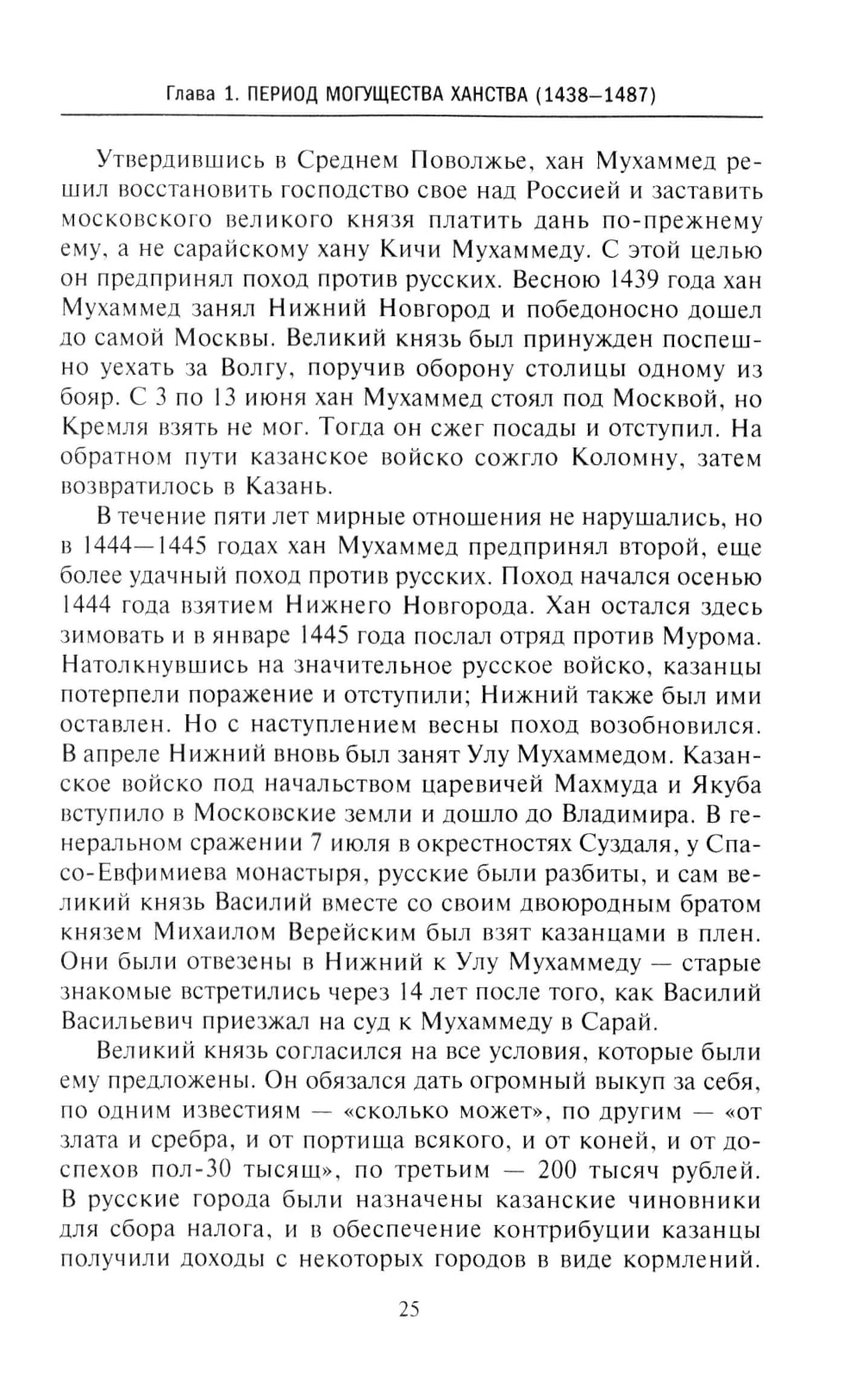 Глава 1. ПЕРИОД МОГУЩЕСТВА ХАНСТВА (1438–1487)

Утвердившись в Среднем Поволжье, хан Мухаммед решил восстановить господство свое над Россией и заставить московского великого князя платить дань по-прежнему ему, а не сарайскому хану Кичи Мухаммеду. С этой целью он предпринял поход против русских. Весною 1439 года хан Мухаммед занял Нижний Новгород и победоносно дошел до самой Москвы. Великий князь был принужден поспешно уехать за Волгу, поручив оборону столицы одному из бояр. С 3 по 13 июня хан Мухаммед стоял под Москвой, но Кремля взять не мог. Тогда он сжег посады и отступил. На обратном пути казанское войско сожгло Коломну, затем возвратилось в Казань.

В течение пяти лет мирные отношения не нарушались, но в 1444—1445 годах хан Мухаммед предпринял второй, еще более удачный поход против русских. Поход начался осенью 1444 года взятием Нижнего Новгорода. Хан остался здесь зимовать и в январе 1445 года послал отряд против Мурома. Натолкнувшись на значительное русское войско, казанцы потерпели поражение и отступили; Нижний также был ими оставлен. Но с наступлением весны поход возобновился. В апреле Нижний вновь был занят Улу Мухаммедом. Казанское войско под начальством царевичей Махмуда и Якуба вступило в Московские земли и дошло до Владимира. В генеральном сражении 7 июля в окрестностях Суздаля, у Спасо-Евфимиева монастыря, русские были разбиты, и сам великий князь Василий вместе со своим двоюродным братом князем Михаилом Верейским был взят казанцами в плен. Они были отвезены в Нижний к Улу Мухаммеду — старые знакомые встретились через 14 лет после того, как Василий Васильевич приезжал на суд к Мухаммеду в Сарай.

Великий князь согласился на все условия, которые были ему предложены. Он обязался дать огромный выкуп за себя, по одним известиям — «сколько может», по другим — «от злата и сребра, и от портища всякого, и от коней, и от доспехов пол-30 тысящ», по третьим — 200 тысяч рублей. В русские города были назначены казанские чиновники для сбора налога, и в обеспечение контрибуции казанцы получили доходы с некоторых городов в виде кормлений.

25